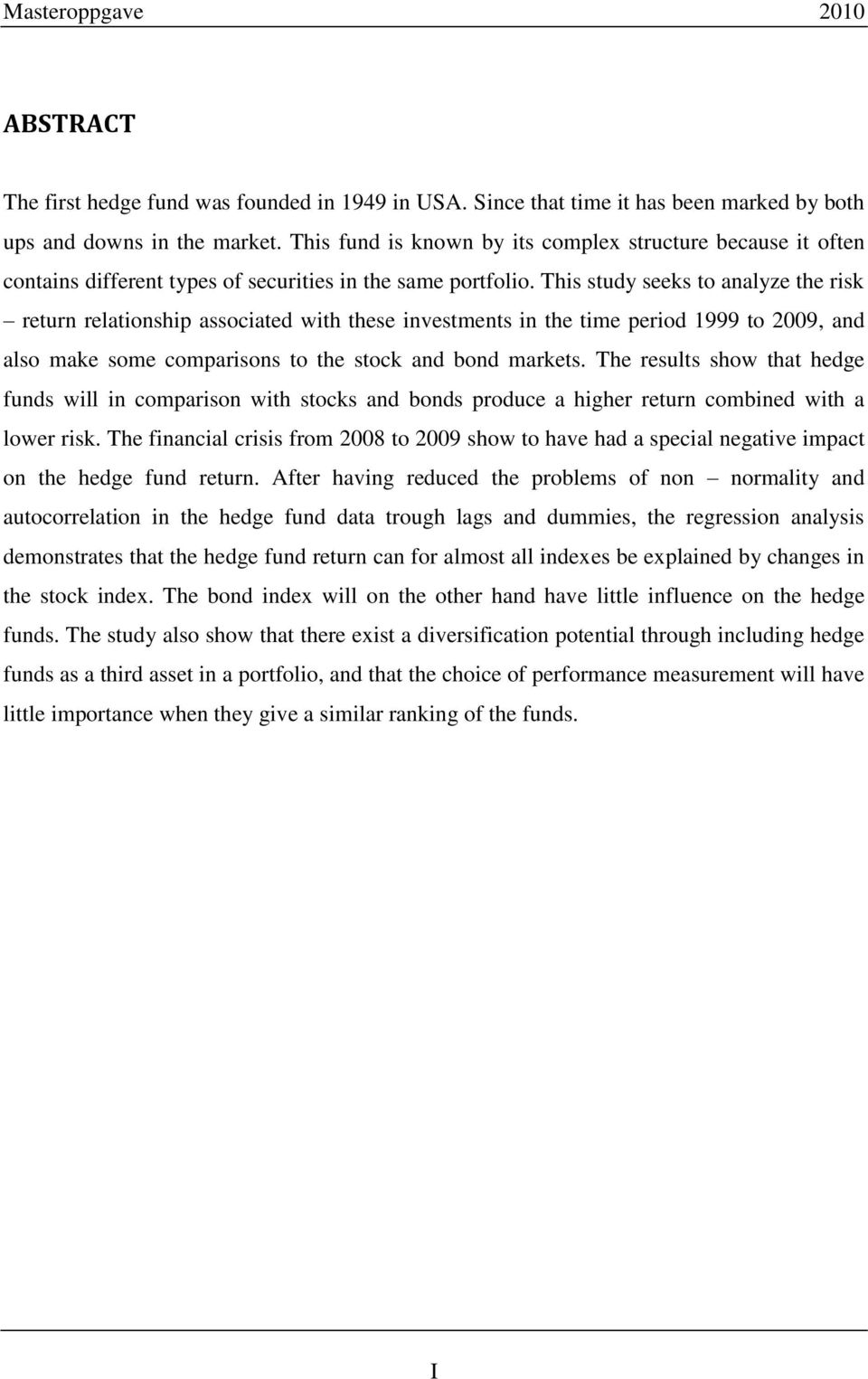 Masteroppgave 2010

ABSTRACT

The first hedge fund was founded in 1949 in USA. Since that time it has been marked by both ups and downs in the market. This fund is known by its complex structure because it often contains different types of securities in the same portfolio. This study seeks to analyze the risk – return relationship associated with these investments in the time period 1999 to 2009, and also make some comparisons to the stock and bond markets. The results show that hedge funds will in comparison with stocks and bonds produce a higher return combined with a lower risk. The financial crisis from 2008 to 2009 show to have had a special negative impact on the hedge fund return. After having reduced the problems of non – normality and autocorrelation in the hedge fund data trough lags and dummies, the regression analysis demonstrates that the hedge fund return can for almost all indexes be explained by changes in the stock index. The bond index will on the other hand have little influence on the hedge funds. The study also show that there exist a diversification potential through including hedge funds as a third asset in a portfolio, and that the choice of performance measurement will have little importance when they give a similar ranking of the funds.

I